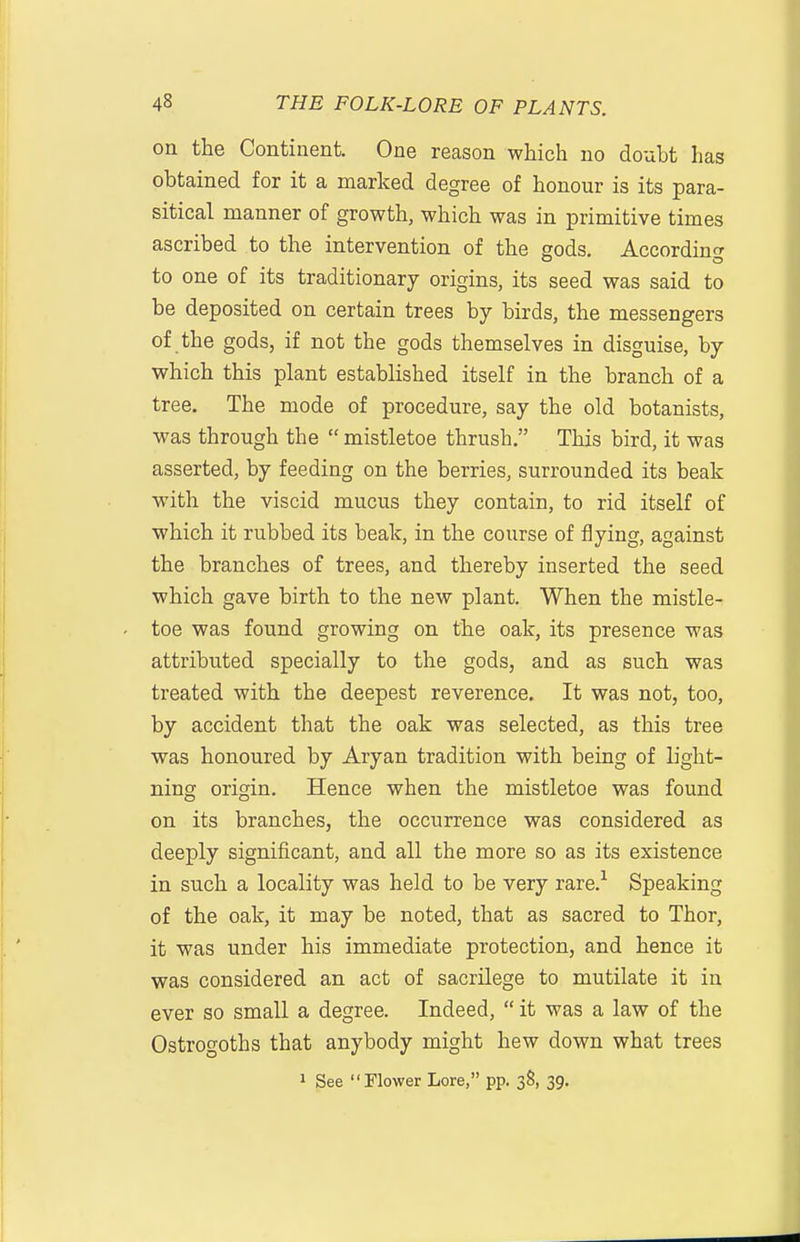 48 THE FOLK-LORE OF PLANTS.

on the Continent. One reason which no doubt has obtained for it a marked degree of honour is its parasitical manner of growth, which was in primitive times ascribed to the intervention of the gods. According to one of its traditionary origins, its seed was said to be deposited on certain trees by birds, the messengers of the gods, if not the gods themselves in disguise, by which this plant established itself in the branch of a tree. The mode of procedure, say the old botanists, was through the "mistletoe thrush." This bird, it was asserted, by feeding on the berries, surrounded its beak with the viscid mucus they contain, to rid itself of which it rubbed its beak, in the course of flying, against the branches of trees, and thereby inserted the seed which gave birth to the new plant. When the mistletoe was found growing on the oak, its presence was attributed specially to the gods, and as such was treated with the deepest reverence. It was not, too, by accident that the oak was selected, as this tree was honoured by Aryan tradition with being of lightning origin. Hence when the mistletoe was found on its branches, the occurrence was considered as deeply significant, and all the more so as its existence in such a locality was held to be very rare.$^1$ Speaking of the oak, it may be noted, that as sacred to Thor, it was under his immediate protection, and hence it was considered an act of sacrilege to mutilate it in ever so small a degree. Indeed, "it was a law of the Ostrogoths that anybody might hew down what trees

$^1$ See "Flower Lore," pp. 38, 39.